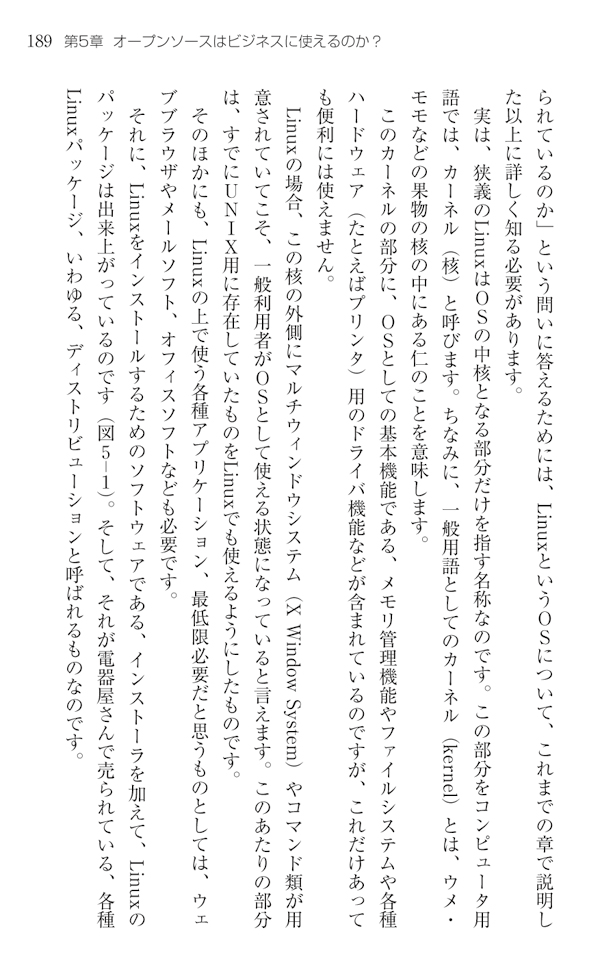 189　第5章　オープンソースはビジネスに使えるのか？

られているのか」という問いに答えるためには、LinuxというOSについて、これまでの章で説明した以上に詳しく知る必要があります。

実は、狭義のLinuxはOSの中核となる部分だけを指す名称なのです。この部分をコンピュータ用語では、カーネル（核）と呼びます。ちなみに、一般用語としてのカーネル（kernel）とは、ウメ・モモなどの果物の核の中にある仁のことを意味します。

このカーネルの部分に、OSとしての基本機能である、メモリ管理機能やファイルシステムや各種ハードウェア（たとえばプリンタ）用のドライバ機能などが含まれているのですが、これだけあっても便利には使えません。

Linuxの場合、この核の外側にマルチウィンドウシステム（X Window System）やコマンド類が用意されていてこそ、一般利用者がOSとして使える状態になっていると言えます。このあたりの部分は、すでにUNIX用に存在していたものをLinuxでも使えるようにしたものです。

そのほかにも、Linuxの上で使う各種アプリケーション、最低限必要だと思うものとしては、ウェブブラウザやメールソフト、オフィスソフトなども必要です。

それに、Linuxをインストールするためのソフトウェアである、インストーラを加えて、Linuxのパッケージは出来上がっているのです（図5−1）。そして、それが電器屋さんで売られている、各種Linuxパッケージ、いわゆる、ディストリビューションと呼ばれるものなのです。